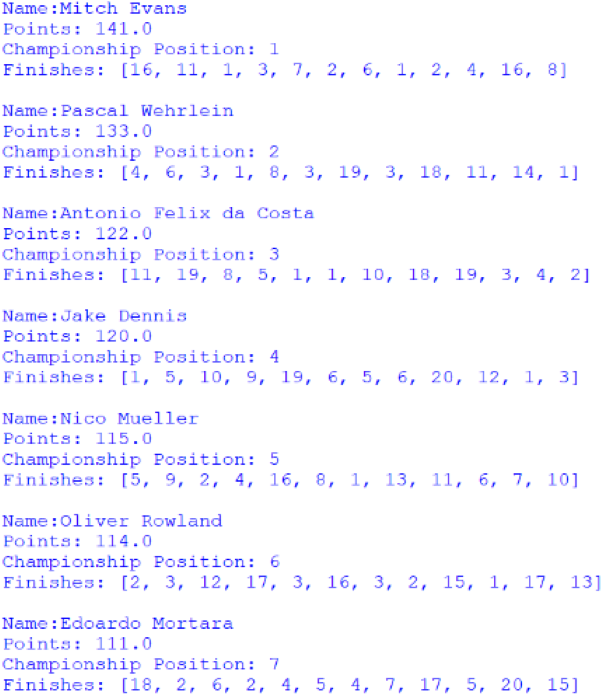 Name:Mitch Evans
Points: 141.0
Championship Position: 1
Finishes: [16, 11, 1, 3, 7, 2, 6, 1, 2, 4, 16, 8]

Name:Pascal Wehrlein
Points: 133.0
Championship Position: 2
Finishes: [4, 6, 3, 1, 8, 3, 19, 3, 18, 11, 14, 1]

Name:Antonio Felix da Costa
Points: 122.0
Championship Position: 3
Finishes: [11, 19, 8, 5, 1, 1, 10, 18, 19, 3, 4, 2]

Name:Jake Dennis
Points: 120.0
Championship Position: 4
Finishes: [1, 5, 10, 9, 19, 6, 5, 6, 20, 12, 1, 3]

Name:Nico Mueller
Points: 115.0
Championship Position: 5
Finishes: [5, 9, 2, 4, 16, 8, 1, 13, 11, 6, 7, 10]

Name:Oliver Rowland
Points: 114.0
Championship Position: 6
Finishes: [2, 3, 12, 17, 3, 16, 3, 2, 15, 1, 17, 13]

Name:Edoardo Mortara
Points: 111.0
Championship Position: 7
Finishes: [18, 2, 6, 2, 4, 5, 4, 7, 17, 5, 20, 15]